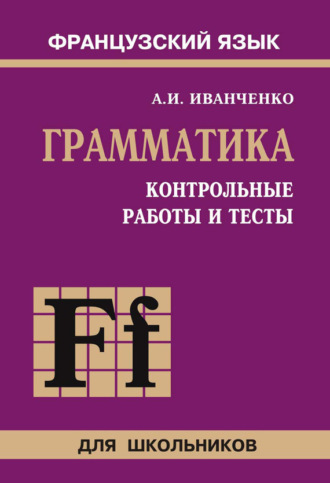 ФРАНЦУЗСКИЙ ЯЗЫК

А.И. ИВАНЧЕНКО

ГРАММАТИКА

КОНТРОЛЬНЫЕ РАБОТЫ И ТЕСТЫ

Ff

ДЛЯ ШКОЛЬНИКОВ